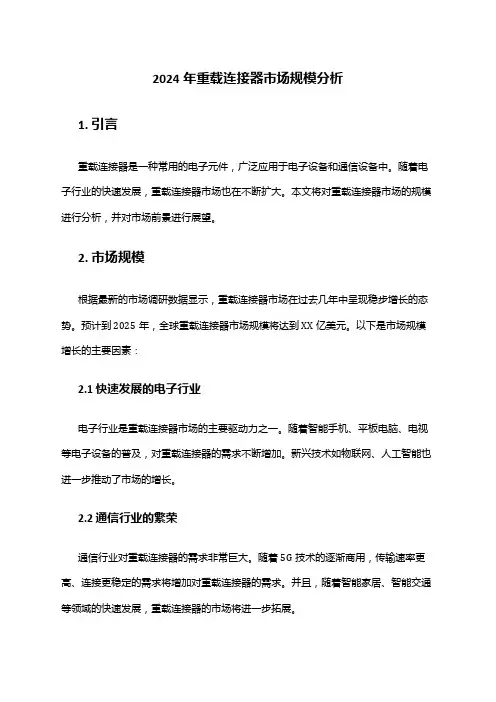 2024 年重载连接器市场规模分析

1. 引言

重载连接器是一种常用的电子元件，广泛应用于电子设备和通信设备中。随着电子行业的快速发展，重载连接器市场也在不断扩大。本文将对重载连接器市场的规模进行分析，并对市场前景进行展望。

2. 市场规模

根据最新的市场调研数据显示，重载连接器市场在过去几年中呈现稳步增长的态势。预计到 2025 年，全球重载连接器市场规模将达到 XX 亿美元。以下是市场规模增长的主要因素：

2.1 快速发展的电子行业

电子行业是重载连接器市场的主要驱动力之一。随着智能手机、平板电脑、电视等电子设备的普及，对重载连接器的需求不断增加。新兴技术如物联网、人工智能也进一步推动了市场的增长。

2.2 通信行业的繁荣

通信行业对重载连接器的需求非常巨大。随着 5G 技术的逐渐商用，传输速率更高、连接更稳定的需求将增加对重载连接器的需求。并且，随着智能家居、智能交通等领域的快速发展，重载连接器的市场将进一步拓展。